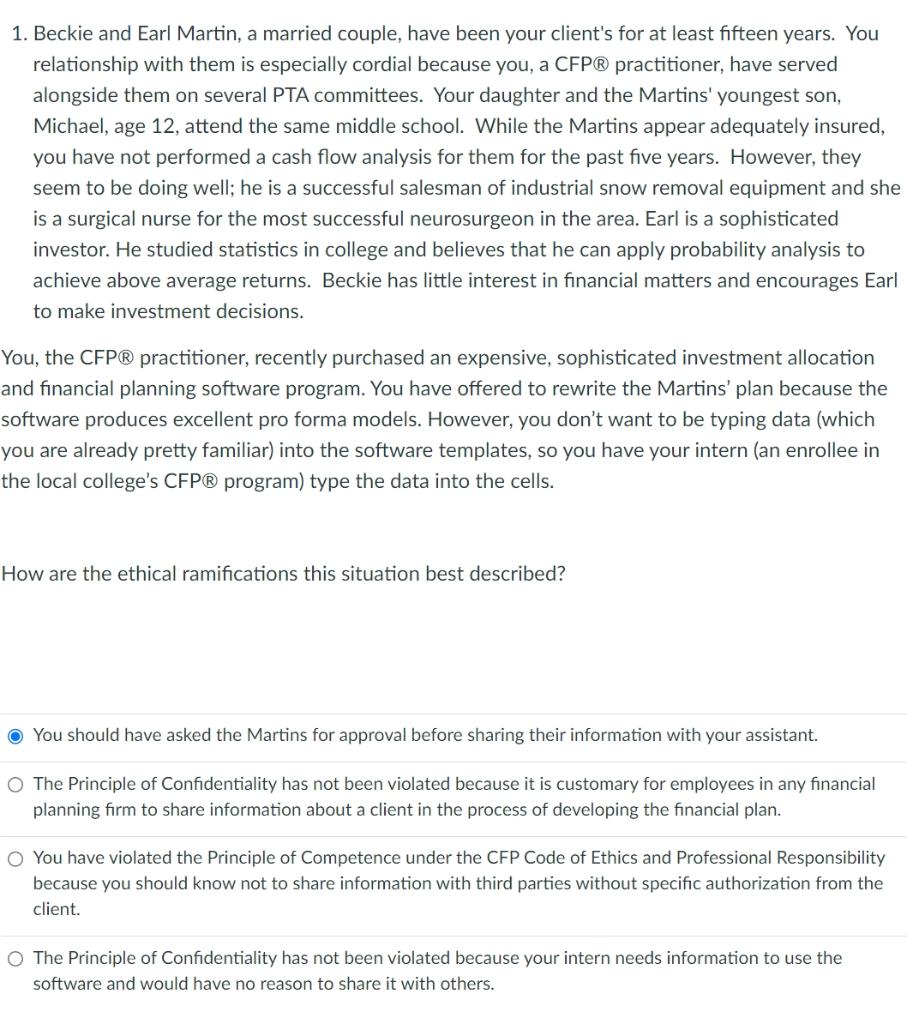 1. Beckie and Earl Martin, a married couple, have been your client's for at least fifteen years. You relationship with them is especially cordial because you, a CFP® practitioner, have served alongside them on several PTA committees. Your daughter and the Martins' youngest son, Michael, age 12, attend the same middle school. While the Martins appear adequately insured, you have not performed a cash flow analysis for them for the past five years. However, they seem to be doing well; he is a successful salesman of industrial snow removal equipment and she is a surgical nurse for the most successful neurosurgeon in the area. Earl is a sophisticated investor. He studied statistics in college and believes that he can apply probability analysis to achieve above average returns. Beckie has little interest in financial matters and encourages Earl to make investment decisions.

You, the CFP® practitioner, recently purchased an expensive, sophisticated investment allocation and financial planning software program. You have offered to rewrite the Martins' plan because the software produces excellent pro forma models. However, you don't want to be typing data (which you are already pretty familiar) into the software templates, so you have your intern (an enrollee in the local college's CFP® program) type the data into the cells.

How are the ethical ramifications this situation best described?

You should have asked the Martins for approval before sharing their information with your assistant.

The Principle of Confidentiality has not been violated because it is customary for employees in any financial planning firm to share information about a client in the process of developing the financial plan.

You have violated the Principle of Competence under the CFP Code of Ethics and Professional Responsibility because you should know not to share information with third parties without specific authorization from the client.

The Principle of Confidentiality has not been violated because your intern needs information to use the software and would have no reason to share it with others.